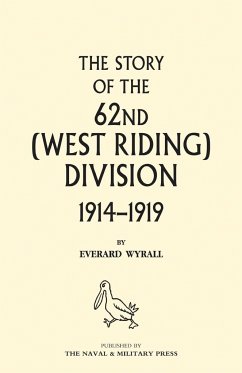 THE STORY OF THE 62ND (WEST RIDING) DIVISION 1914–1919

BY
EVERARD WYRALL

PUBLISHED BY
THE NAVAL & MILITARY PRESS